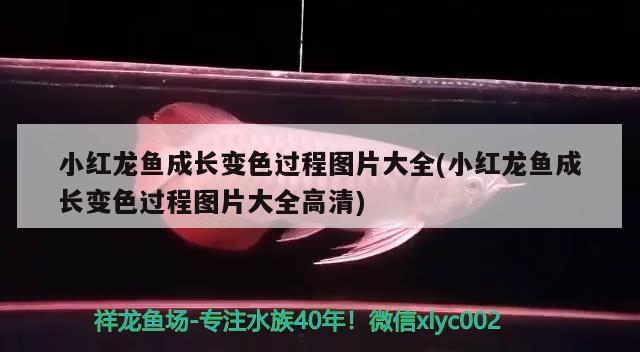 小红龙鱼成长变色过程图片大全(小红龙鱼成长变色过程图片大全高清)

祥龙鱼场-专注水族40年！微信xlyc002